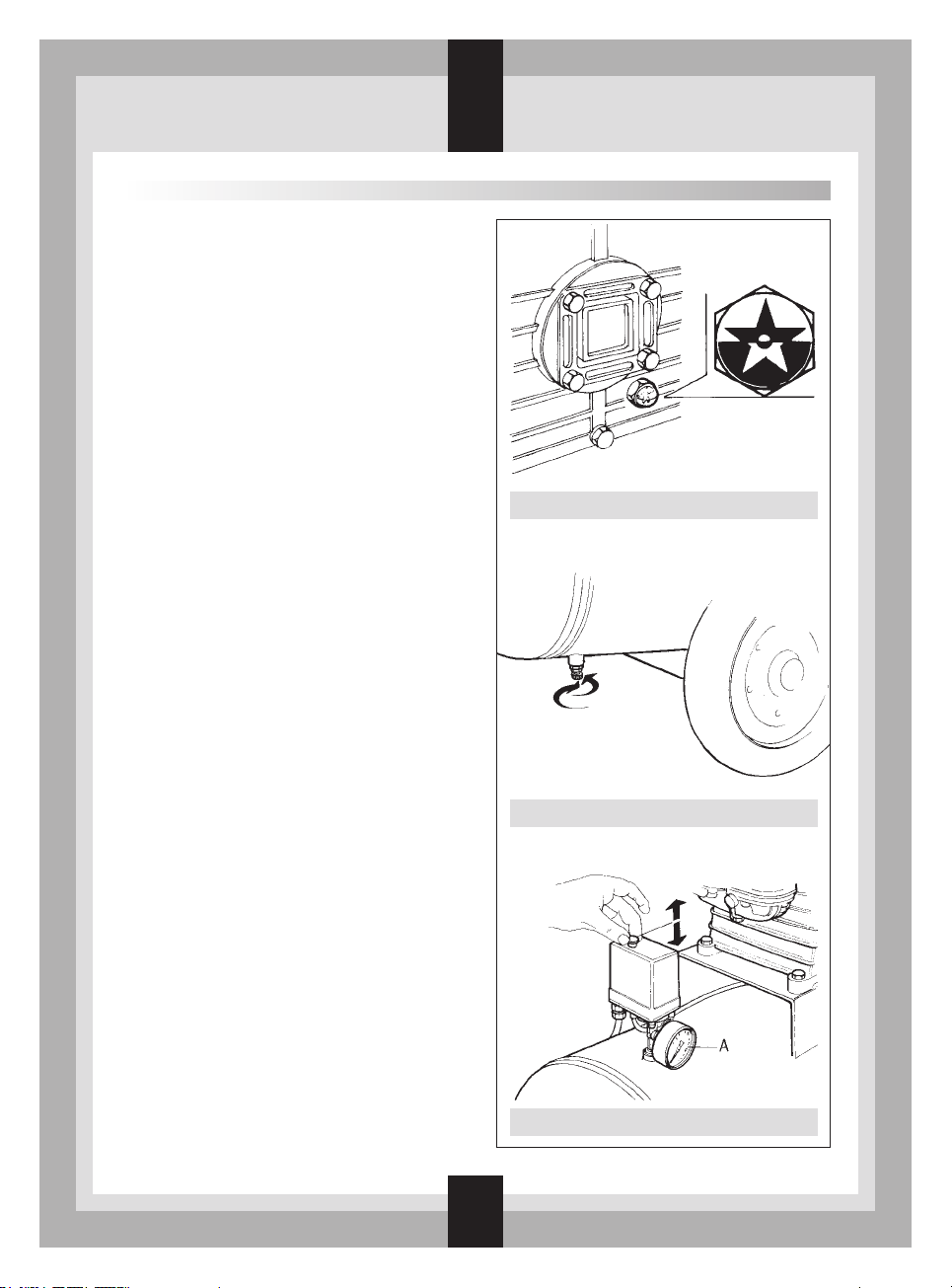 A